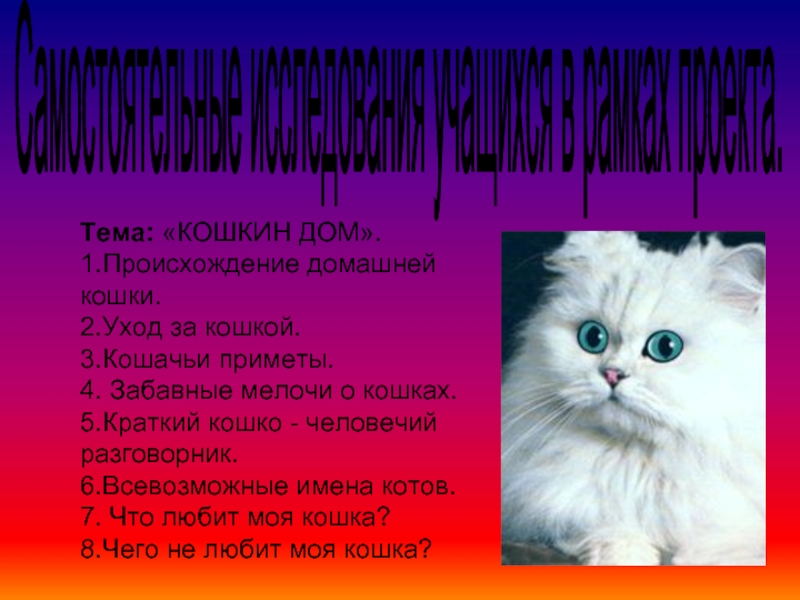 Самостоятельные исследования учащихся в рамках проекта.

Тема: «КОШКИН ДОМ».
1.Происхождение домашней кошки.
2.Уход за кошкой.
3.Кошачьи приметы.
4. Забавные мелочи о кошках.
5.Краткий кошко - человечий разговорник.
6.Всевозможные имена котов.
7. Что любит моя кошка?
8.Чего не любит моя кошка?